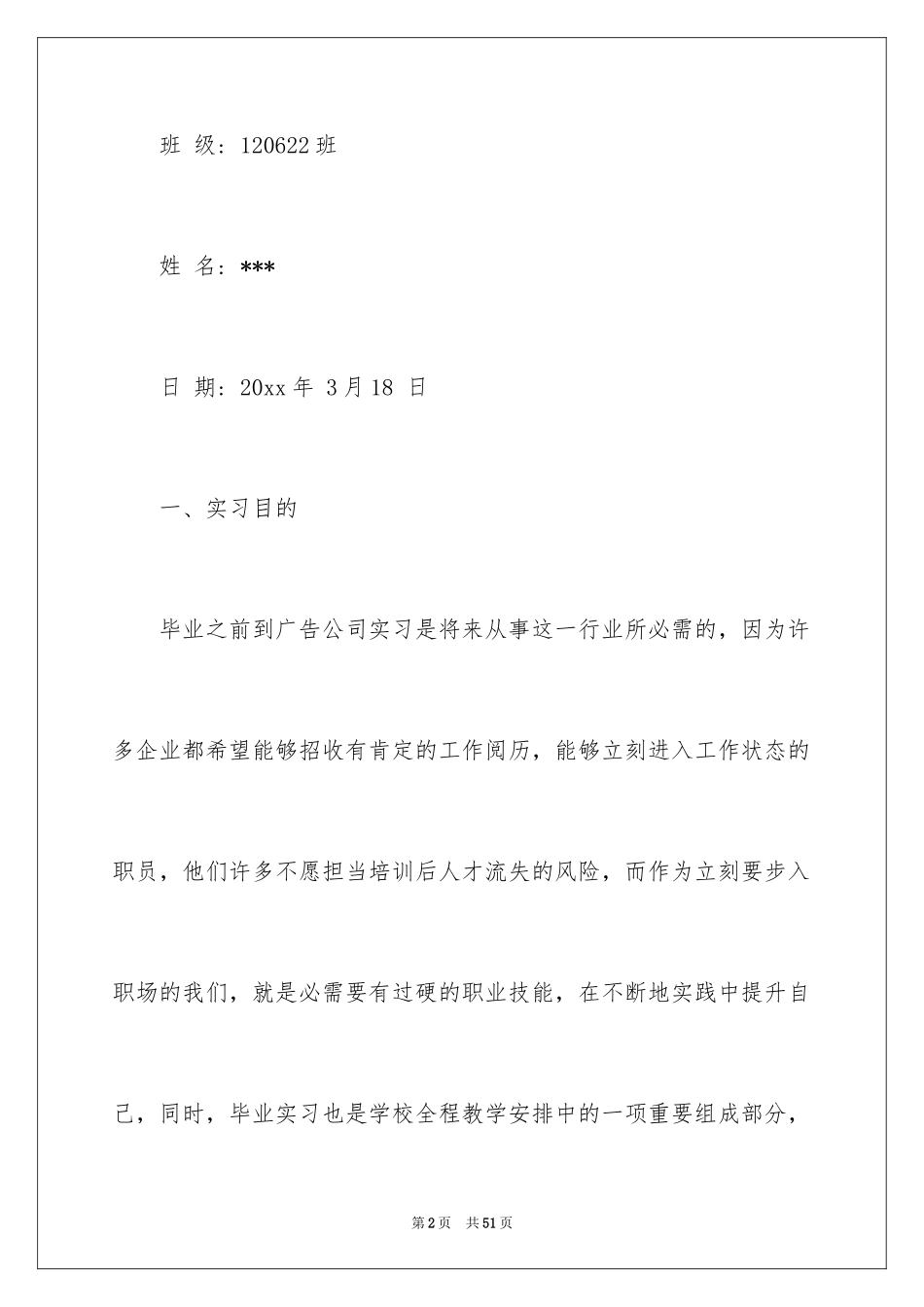 班 级：120622 班

姓 名：***

日 期：20xx 年 3 月 18 日

一、实习目的

毕业之前到广告公司实习是将来从事这一行业所必需的，因为许多企业都希望能够招收有肯定的工作阅历，能够立刻进入工作状态的职员，他们许多不愿担当培训后人才流失的风险，而作为立刻要步入职场的我们，就是必需要有过硬的职业技能，在不断地实践中提升自己，同时，毕业实习也是学校全程教学安排中的一项重要组成部分，

第 2 页　共 51 页